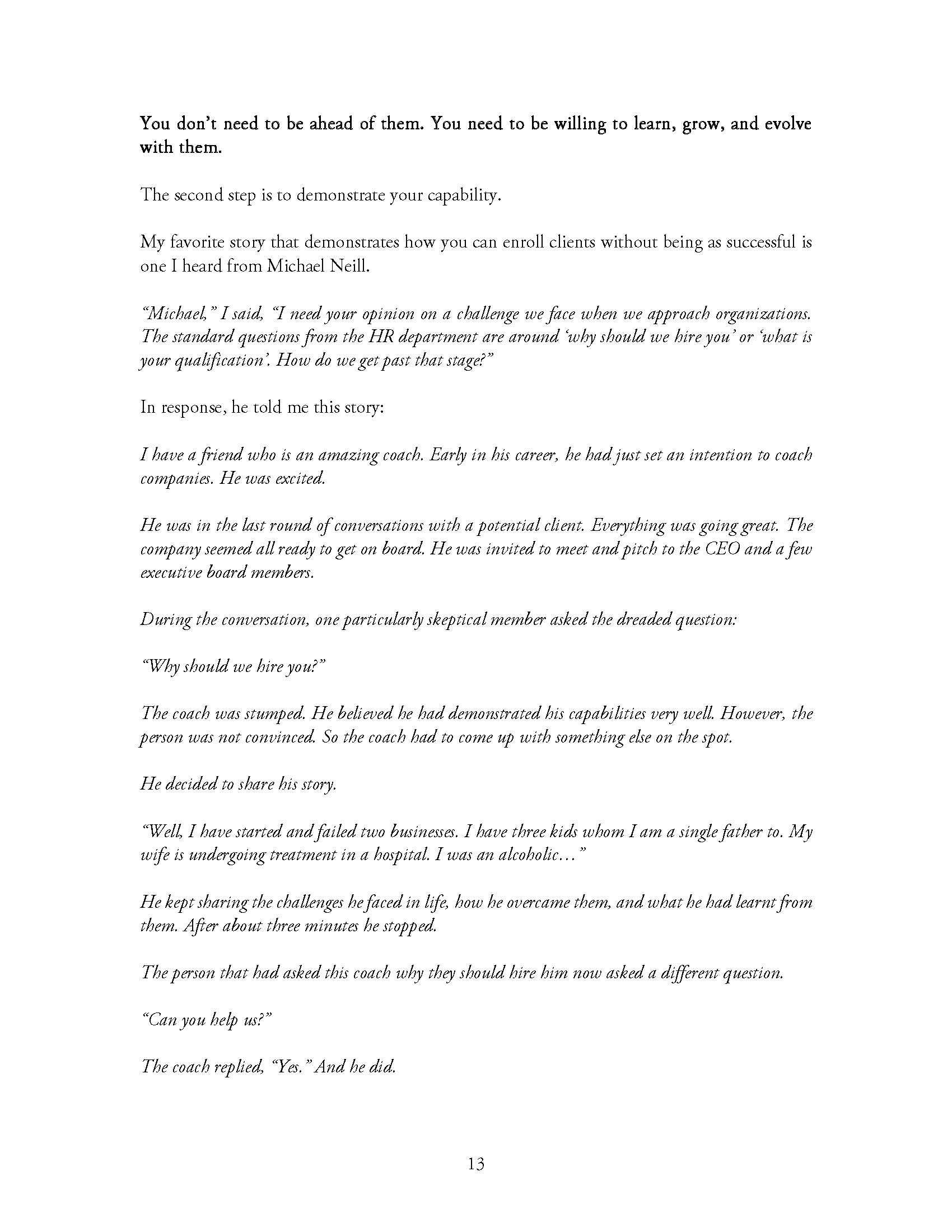 You don't need to be ahead of them. You need to be willing to learn, grow, and evolve with them.

The second step is to demonstrate your capability.

My favorite story that demonstrates how you can enroll clients without being as successful is one I heard from Michael Neill.

"Michael," I said, "I need your opinion on a challenge we face when we approach organizations. The standard questions from the HR department are around 'why should we hire you' or 'what is your qualification'. How do we get past that stage?"

In response, he told me this story:

I have a friend who is an amazing coach. Early in his career, he had just set an intention to coach companies. He was excited.

He was in the last round of conversations with a potential client. Everything was going great. The company seemed all ready to get on board. He was invited to meet and pitch to the CEO and a few executive board members.

During the conversation, one particularly skeptical member asked the dreaded question:

"Why should we hire you?"

The coach was stumped. He believed he had demonstrated his capabilities very well. However, the person was not convinced. So the coach had to come up with something else on the spot.

He decided to share his story.

"Well, I have started and failed two businesses. I have three kids whom I am a single father to. My wife is undergoing treatment in a hospital. I was an alcoholic..."

He kept sharing the challenges he faced in life, how he overcame them, and what he had learnt from them. After about three minutes he stopped.

The person that had asked this coach why they should hire him now asked a different question.

"Can you help us?"

The coach replied, "Yes." And he did.

13